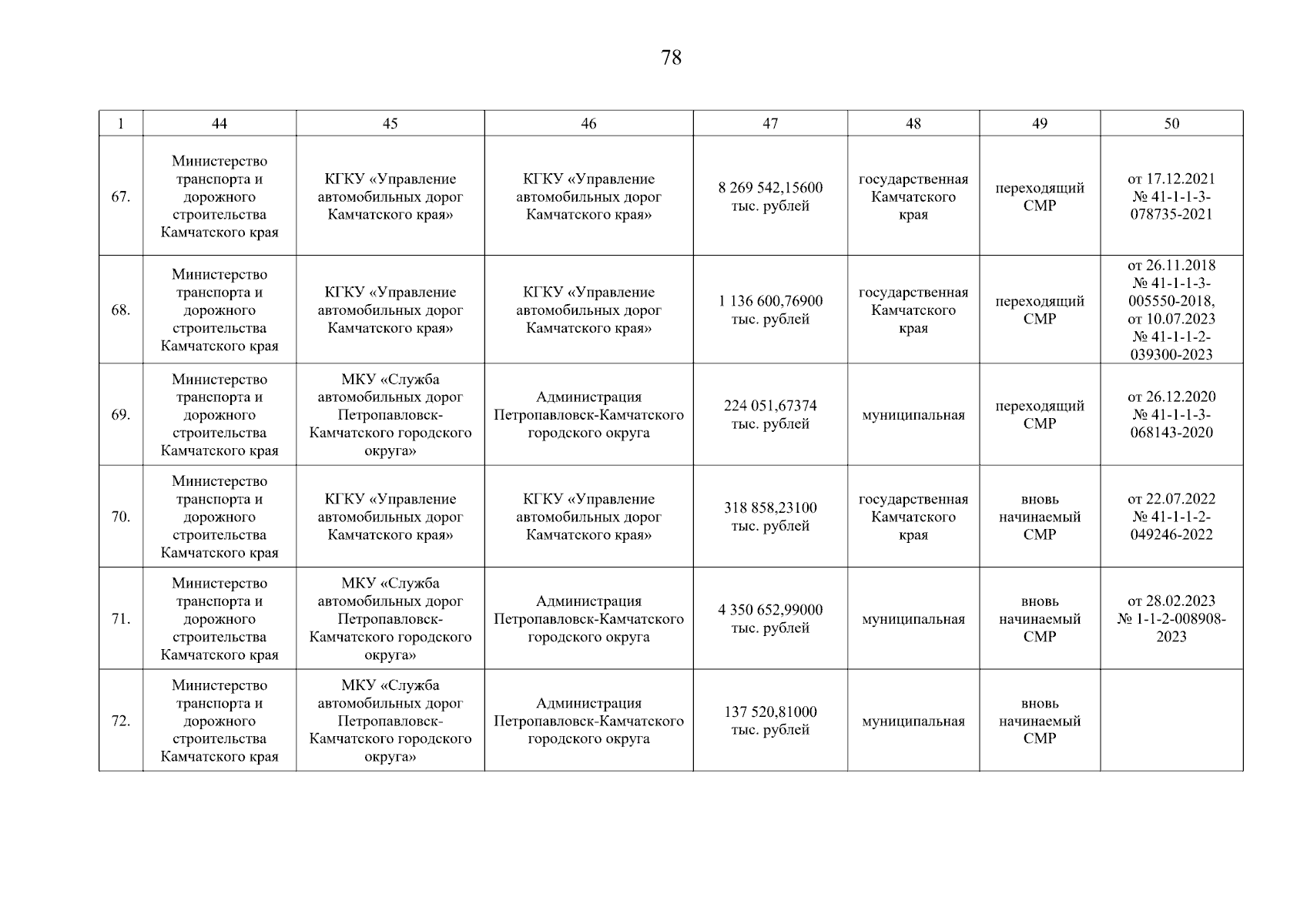 78

| 1 | 44 | 45 | 46 | 47 | 48 | 49 | 50 |
|---|---|---|---|---|---|---|---|
| 67. | Министерство транспорта и дорожного строительства Камчатского края | КГКУ «Управление автомобильных дорог Камчатского края» | КГКУ «Управление автомобильных дорог Камчатского края» | 8 269 542,15600 тыс. рублей | государственная Камчатского края | переходящий СМР | от 17.12.2021 № 41-1-1-3-078735-2021 |
| 68. | Министерство транспорта и дорожного строительства Камчатского края | КГКУ «Управление автомобильных дорог Камчатского края» | КГКУ «Управление автомобильных дорог Камчатского края» | 1 136 600,76900 тыс. рублей | государственная Камчатского края | переходящий СМР | от 26.11.2018 № 41-1-1-3-005550-2018, от 10.07.2023 № 41-1-1-2-039300-2023 |
| 69. | Министерство транспорта и дорожного строительства Камчатского края | МКУ «Служба автомобильных дорог Петропавловск-Камчатского городского округа» | Администрация Петропавловск-Камчатского городского округа | 224 051,67374 тыс. рублей | муниципальная | переходящий СМР | от 26.12.2020 № 41-1-1-3-068143-2020 |
| 70. | Министерство транспорта и дорожного строительства Камчатского края | КГКУ «Управление автомобильных дорог Камчатского края» | КГКУ «Управление автомобильных дорог Камчатского края» | 318 858,23100 тыс. рублей | государственная Камчатского края | вновь начинаемый СМР | от 22.07.2022 № 41-1-1-2-049246-2022 |
| 71. | Министерство транспорта и дорожного строительства Камчатского края | МКУ «Служба автомобильных дорог Петропавловск-Камчатского городского округа» | Администрация Петропавловск-Камчатского городского округа | 4 350 652,99000 тыс. рублей | муниципальная | вновь начинаемый СМР | от 28.02.2023 № 1-1-2-008908-2023 |
| 72. | Министерство транспорта и дорожного строительства Камчатского края | МКУ «Служба автомобильных дорог Петропавловск-Камчатского городского округа» | Администрация Петропавловск-Камчатского городского округа | 137 520,81000 тыс. рублей | муниципальная | вновь начинаемый СМР | |